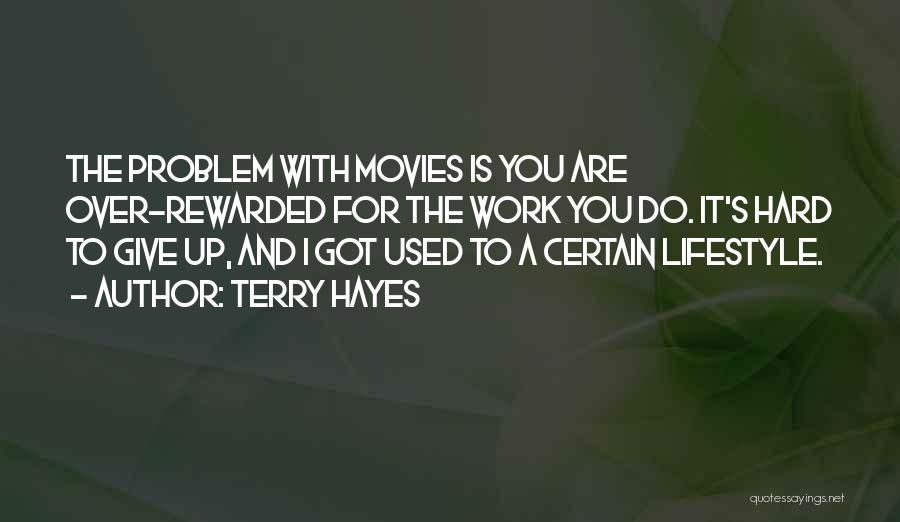 THE PROBLEM WITH MOVIES IS YOU ARE OVER-REWARDED FOR THE WORK YOU DO. IT'S HARD TO GIVE UP, AND I GOT USED TO A CERTAIN LIFESTYLE.
- AUTHOR: TERRY HAYES

quotessayings.net